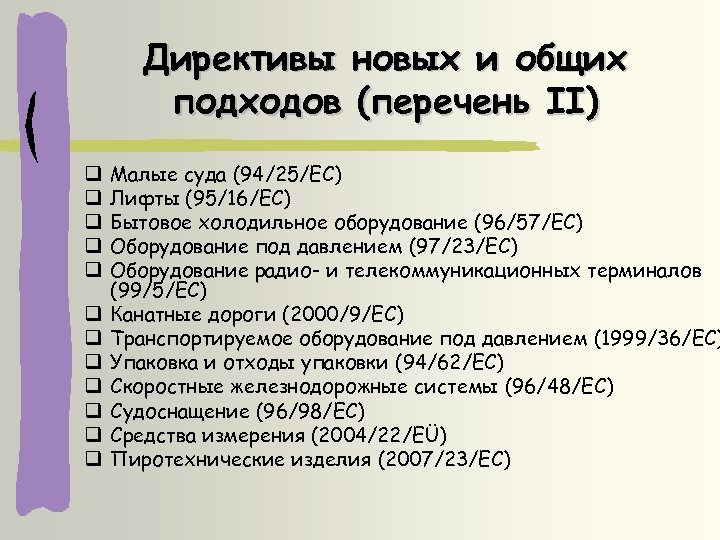 Директивы новых и общих подходов (перечень II)

❑ Малые суда (94/25/EC)
❑ Лифты (95/16/EC)
❑ Бытовое холодильное оборудование (96/57/EC)
❑ Оборудование под давлением (97/23/EC)
❑ Оборудование радио- и телекоммуникационных терминалов (99/5/EC)
❑ Канатные дороги (2000/9/EC)
❑ Транспортируемое оборудование под давлением (1999/36/EC)
❑ Упаковка и отходы упаковки (94/62/EC)
❑ Скоростные железнодорожные системы (96/48/EC)
❑ Судоснащение (96/98/EC)
❑ Средства измерения (2004/22/EÜ)
❑ Пиротехнические изделия (2007/23/EC)